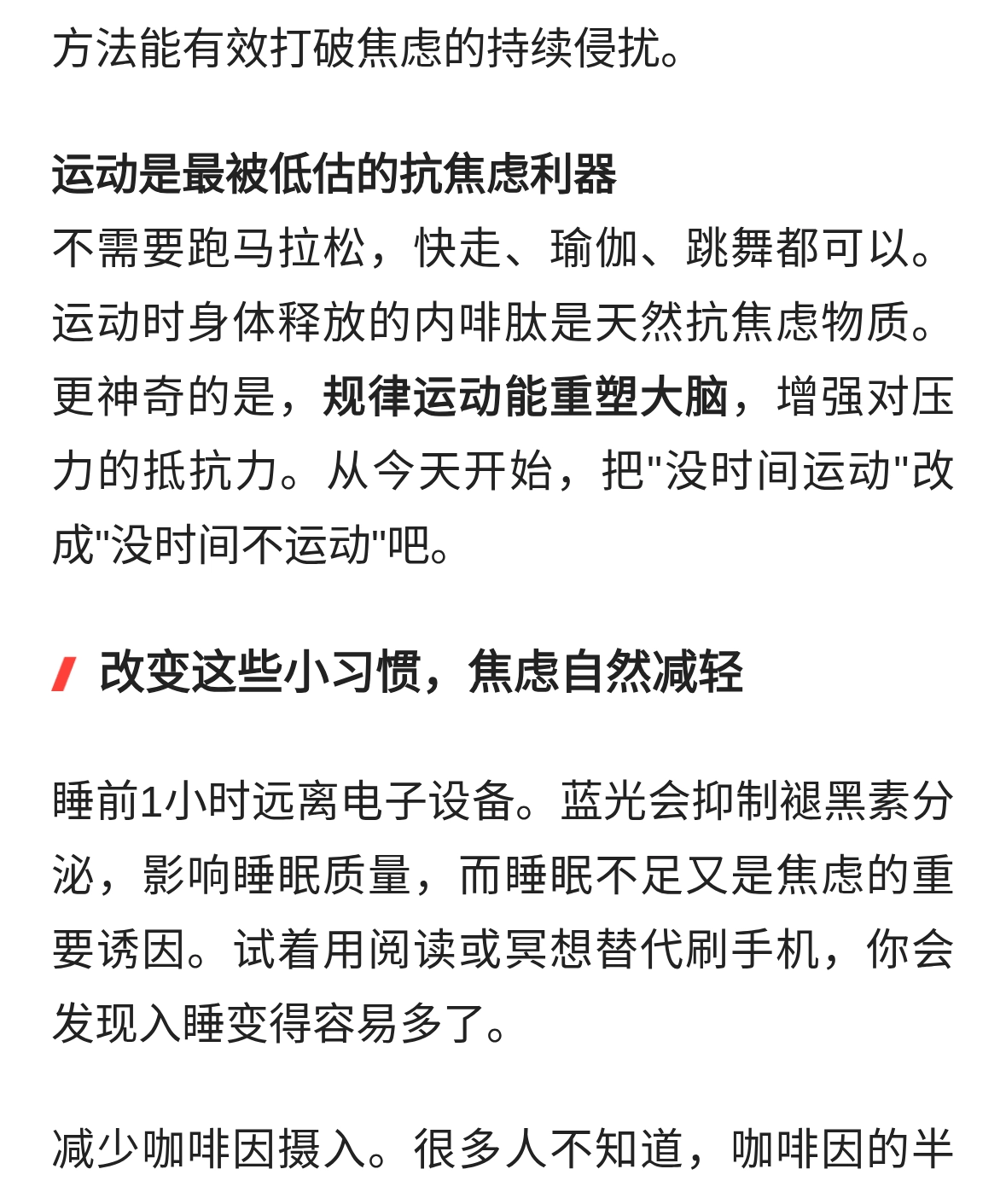 方法能有效打破焦虑的持续侵扰。

运动是最被低估的抗焦虑利器
不需要跑马拉松，快走、瑜伽、跳舞都可以。运动时身体释放的内啡肽是天然抗焦虑物质。更神奇的是，规律运动能重塑大脑，增强对压力的抵抗力。从今天开始，把"没时间运动"改成"没时间不运动"吧。

改变这些小习惯，焦虑自然减轻

睡前1小时远离电子设备。蓝光会抑制褪黑素分泌，影响睡眠质量，而睡眠不足又是焦虑的重要诱因。试着用阅读或冥想替代刷手机，你会发现入睡变得容易多了。

减少咖啡因摄入。很多人不知道，咖啡因的半